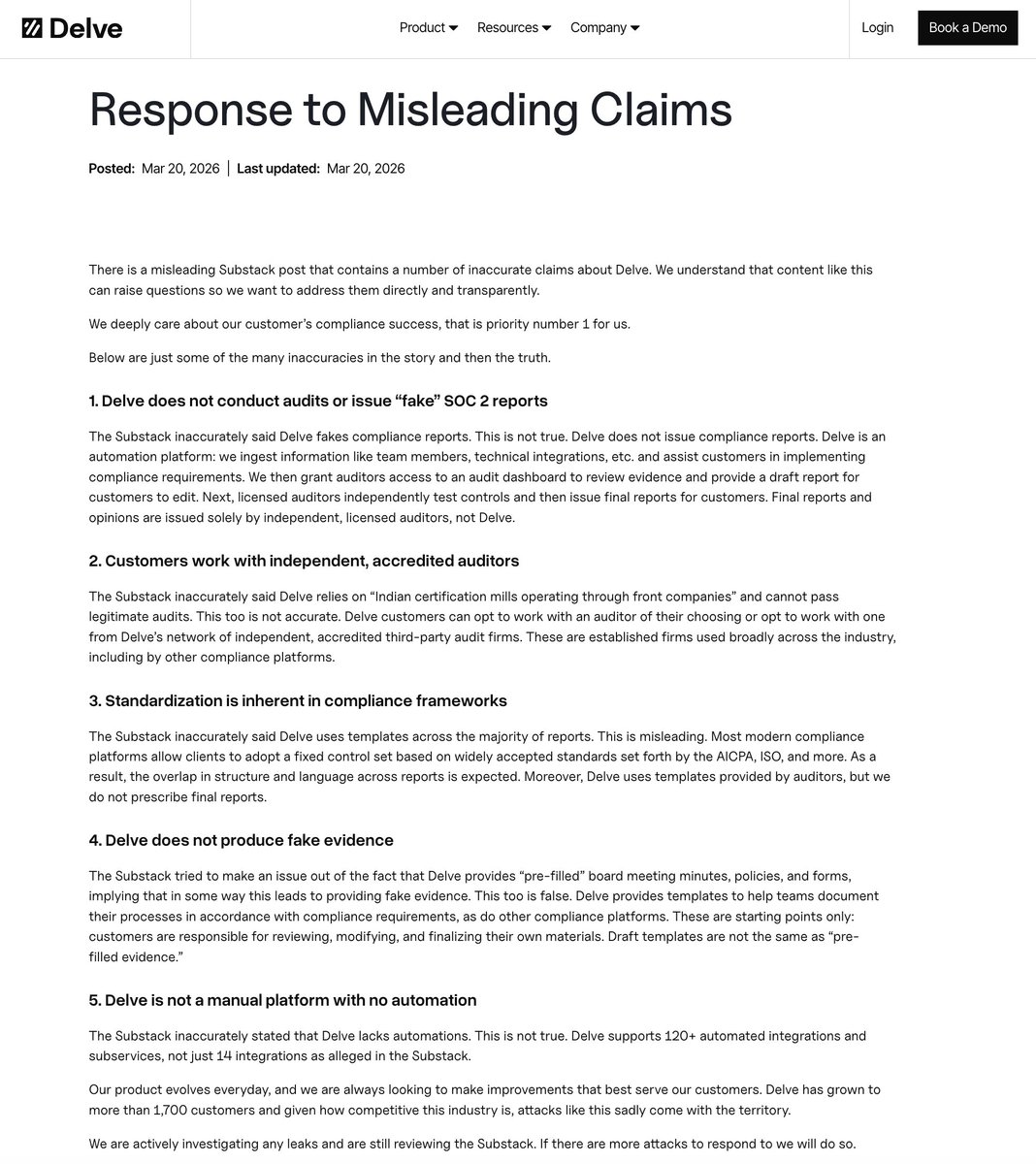 Delve

Product Resources Company

Login Book a Demo

Response to Misleading Claims

Posted: Mar 20, 2026 | Last updated: Mar 20, 2026

There is a misleading Substack post that contains a number of inaccurate claims about Delve. We understand that content like this can raise questions so we want to address them directly and transparently.

We deeply care about our customer's compliance success, that is priority number 1 for us.

Below are just some of the many inaccuracies in the story and then the truth.

1. Delve does not conduct audits or issue "fake" SOC 2 reports

The Substack inaccurately said Delve fakes compliance reports. This is not true. Delve does not issue compliance reports. Delve is an automation platform: we ingest information like team members, technical integrations, etc. and assist customers in implementing compliance requirements. We then grant auditors access to an audit dashboard to review evidence and provide a draft report for customers to edit. Next, licensed auditors independently test controls and then issue final reports for customers. Final reports and opinions are issued solely by independent, licensed auditors, not Delve.

2. Customers work with independent, accredited auditors

The Substack inaccurately said Delve relies on "Indian certification mills operating through front companies" and cannot pass legitimate audits. This too is not accurate. Delve customers can opt to work with an auditor of their choosing or opt to work with one from Delve's network of independent, accredited third-party audit firms. These are established firms used broadly across the industry, including by other compliance platforms.

3. Standardization is inherent in compliance frameworks

The Substack inaccurately said Delve uses templates across the majority of reports. This is misleading. Most modern compliance platforms allow clients to adopt a fixed control set based on widely accepted standards set forth by the AICPA, ISO, and more. As a result, the overlap in structure and language across reports is expected. Moreover, Delve uses templates provided by auditors, but we do not prescribe final reports.

4. Delve does not produce fake evidence

The Substack tried to make an issue out of the fact that Delve provides "pre-filled" board meeting minutes, policies, and forms, implying that in some way this leads to providing fake evidence. This too is false. Delve provides templates to help teams document their processes in accordance with compliance requirements, as do other compliance platforms. These are starting points only: customers are responsible for reviewing, modifying, and finalizing their own materials. Draft templates are not the same as "pre-filled evidence."

5. Delve is not a manual platform with no automation

The Substack inaccurately stated that Delve lacks automations. This is not true. Delve supports 120+ automated integrations and subservices, not just 14 integrations as alleged in the Substack.

Our product evolves everyday, and we are always looking to make improvements that best serve our customers. Delve has grown to more than 1,700 customers and given how competitive this industry is, attacks like this sadly come with the territory.

We are actively investigating any leaks and are still reviewing the Substack. If there are more attacks to respond to we will do so.